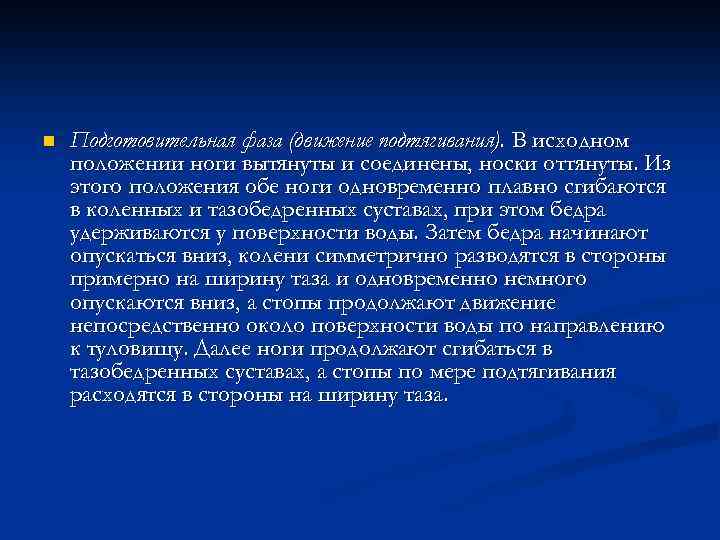 Подготовительная фаза (движение подтягивания). В исходном положении ноги вытянуты и соединены, носки оттянуты. Из этого положения обе ноги одновременно плавно сгибаются в коленных и тазобедренных суставах, при этом бедра удерживаются у поверхности воды. Затем бедра начинают опускаться вниз, колени симметрично разводятся в стороны примерно на ширину таза и одновременно немного опускаются вниз, а стопы продолжают движение непосредственно около поверхности воды по направлению к туловищу. Далее ноги продолжают сгибаться в тазобедренных суставах, а стопы по мере подтягивания расходятся в стороны на ширину таза.